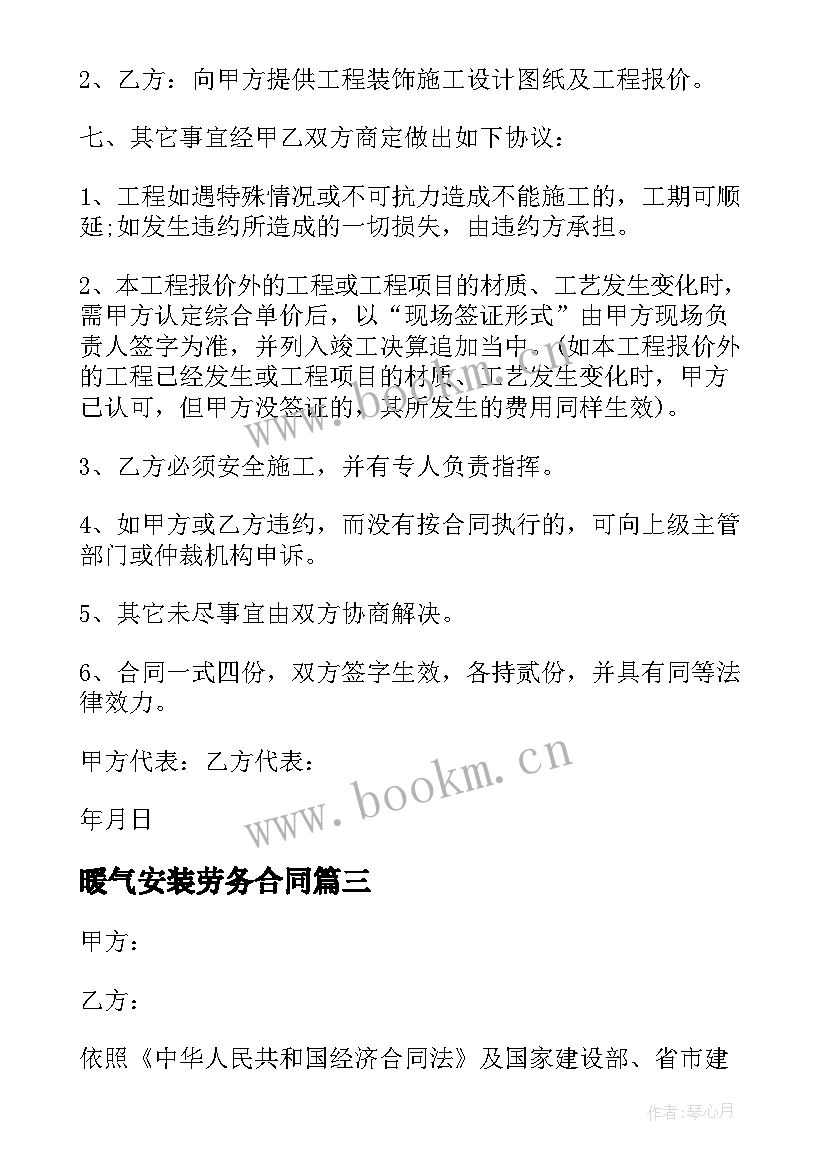 2、乙方：向甲方提供工程装饰施工设计图纸及工程报价。

七、其它事宜经甲乙双方商定做出如下协议：

1、工程如遇特殊情况或不可抗力造成不能施工的，工期可顺延;如发生违约所造成的一切损失，由违约方承担。

2、本工程报价外的工程或工程项目的材质、工艺发生变化时，需甲方认定综合单价后，以“现场签证形式”由甲方现场负责人签字为准，并列入竣工决算追加当中。（如本工程报价外的工程已经发生或工程项目的材质、工艺发生变化时，甲方已认可，但甲方没签证的，其所发生的费用同样生效）。

3、乙方必须安全施工，并有专人负责指挥。

4、如甲方或乙方违约，而没有按合同执行的，可向上级主管部门或仲裁机构申诉。

5、其它未尽事宜由双方协商解决。

6、合同一式四份，双方签字生效，各持贰份，并具有同等法律效力。

甲方代表：乙方代表：

年月日

www.bookm.cn

暖气安装劳务合同篇三

甲方：

乙方：

依照《中华人民共和国经济合同法》及国家建设部、省市建

作者：琴心月